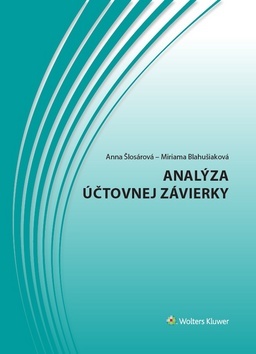 Anna Šlosárová – Miriama Blahušiaková

ANALÝZA ÚČTOVNEJ ZÁVIERKY

Wolters Kluwer